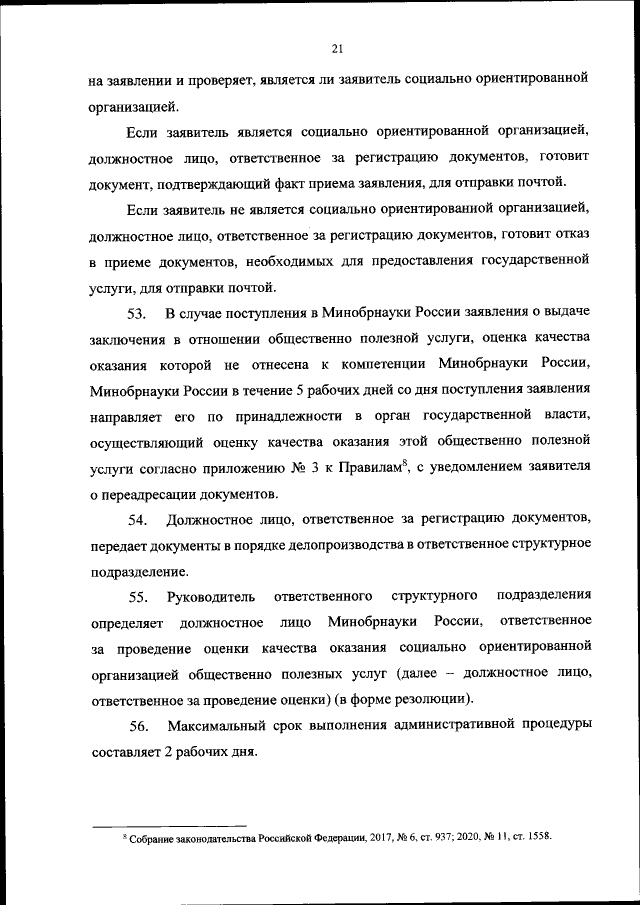 21

на заявлении и проверяет, является ли заявитель социально ориентированной организацией.

Если заявитель является социально ориентированной организацией, должностное лицо, ответственное за регистрацию документов, готовит документ, подтверждающий факт приема заявления, для отправки почтой.

Если заявитель не является социально ориентированной организацией, должностное лицо, ответственное за регистрацию документов, готовит отказ в приеме документов, необходимых для предоставления государственной услуги, для отправки почтой.

53. В случае поступления в Минобрнауки России заявления о выдаче заключения в отношении общественно полезной услуги, оценка качества оказания которой не отнесена к компетенции Минобрнауки России, Минобрнауки России в течение 5 рабочих дней со дня поступления заявления направляет его по принадлежности в орган государственной власти, осуществляющий оценку качества оказания этой общественно полезной услуги согласно приложению № 3 к Правилам$^8$, с уведомлением заявителя о переадресации документов.

54. Должностное лицо, ответственное за регистрацию документов, передает документы в порядке делопроизводства в ответственное структурное подразделение.

55. Руководитель ответственного структурного подразделения определяет должностное лицо Минобрнауки России, ответственное за проведение оценки качества оказания социально ориентированной организацией общественно полезных услуг (далее – должностное лицо, ответственное за проведение оценки) (в форме резолюции).

56. Максимальный срок выполнения административной процедуры составляет 2 рабочих дня.

$^8$ Собрание законодательства Российской Федерации, 2017, № 6, ст. 937; 2020, № 11, ст. 1558.